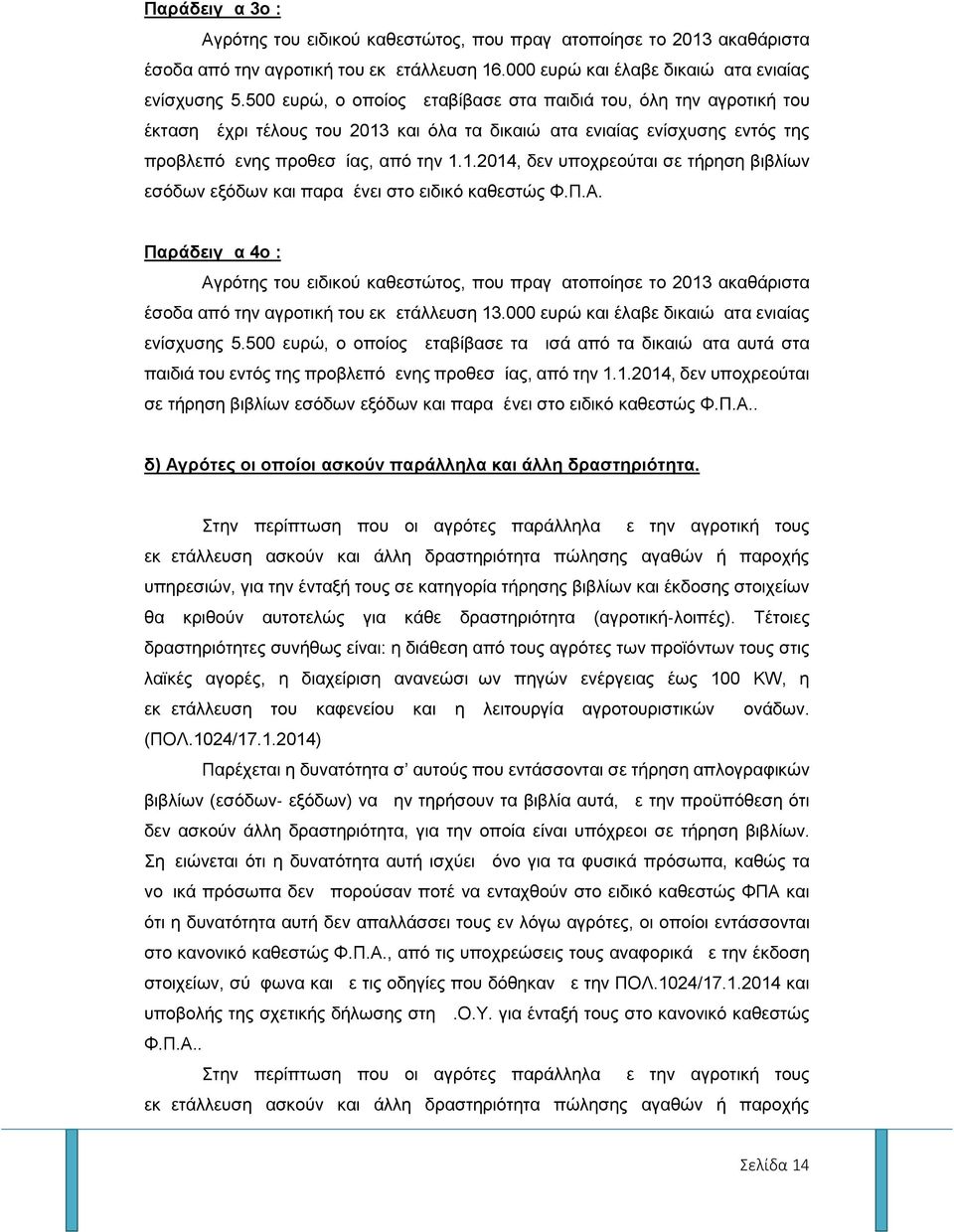 Παράδειγ α 3ο :

Αγρότης του ειδικού καθεστώτος, που πραγ ατοποίησε το 2013 ακαθάριστα έσοδα από την αγροτική του εκ ετάλλευση 16.000 ευρώ και έλαβε δικαιώ ατα ενιαίας ενίσχυσης 5.500 ευρώ, ο οποίος εταβίβασε στα παιδιά του, όλη την αγροτική του έκταση έχρι τέλους του 2013 και όλα τα δικαιώ ατα ενιαίας ενίσχυσης εντός της προβλεπό ενης προθεσ ίας, από την 1.1.2014, δεν υποχρεούται σε τήρηση βιβλίων εσόδων εξόδων και παρα ένει στο ειδικό καθεστώς Φ.Π.Α.

Παράδειγ α 4ο :

Αγρότης του ειδικού καθεστώτος, που πραγ ατοποίησε το 2013 ακαθάριστα έσοδα από την αγροτική του εκ ετάλλευση 13.000 ευρώ και έλαβε δικαιώ ατα ενιαίας ενίσχυσης 5.500 ευρώ, ο οποίος εταβίβασε τα ισά από τα δικαιώ ατα αυτά στα παιδιά του εντός της προβλεπό ενης προθεσ ίας, από την 1.1.2014, δεν υποχρεούται σε τήρηση βιβλίων εσόδων εξόδων και παρα ένει στο ειδικό καθεστώς Φ.Π.Α..

δ) Αγρότες οι οποίοι ασκούν παράλληλα και άλλη δραστηριότητα.

Στην περίπτωση που οι αγρότες παράλληλα ε την αγροτική τους εκ ετάλλευση ασκούν και άλλη δραστηριότητα πώλησης αγαθών ή παροχής υπηρεσιών, για την ένταξή τους σε κατηγορία τήρησης βιβλίων και έκδοσης στοιχείων θα κριθούν αυτοτελώς για κάθε δραστηριότητα (αγροτική-λοιπές). Τέτοιες δραστηριότητες συνήθως είναι: η διάθεση από τους αγρότες των προϊόντων τους στις λαϊκές αγορές, η διαχείριση ανανεώσι ων πηγών ενέργειας έως 100 KW, η εκ ετάλλευση του καφενείου και η λειτουργία αγροτουριστικών ονάδων. (ΠΟΛ.1024/17.1.2014)

Παρέχεται η δυνατότητα σ' αυτούς που εντάσσονται σε τήρηση απλογραφικών βιβλίων (εσόδων- εξόδων) να ην τηρήσουν τα βιβλία αυτά, ε την προϋπόθεση ότι δεν ασκούν άλλη δραστηριότητα, για την οποία είναι υπόχρεοι σε τήρηση βιβλίων. Ση ειώνεται ότι η δυνατότητα αυτή ισχύει όνο για τα φυσικά πρόσωπα, καθώς τα νο ικά πρόσωπα δεν πορούσαν ποτέ να ενταχθούν στο ειδικό καθεστώς ΦΠΑ και ότι η δυνατότητα αυτή δεν απαλλάσσει τους εν λόγω αγρότες, οι οποίοι εντάσσονται στο κανονικό καθεστώς Φ.Π.Α., από τις υποχρεώσεις τους αναφορικά ε την έκδοση στοιχείων, σύ φωνα και ε τις οδηγίες που δόθηκαν ε την ΠΟΛ.1024/17.1.2014 και υποβολής της σχετικής δήλωσης στη .Ο.Υ. για ένταξή τους στο κανονικό καθεστώς Φ.Π.Α..

Στην περίπτωση που οι αγρότες παράλληλα ε την αγροτική τους εκ ετάλλευση ασκούν και άλλη δραστηριότητα πώλησης αγαθών ή παροχής

Σελίδα 14